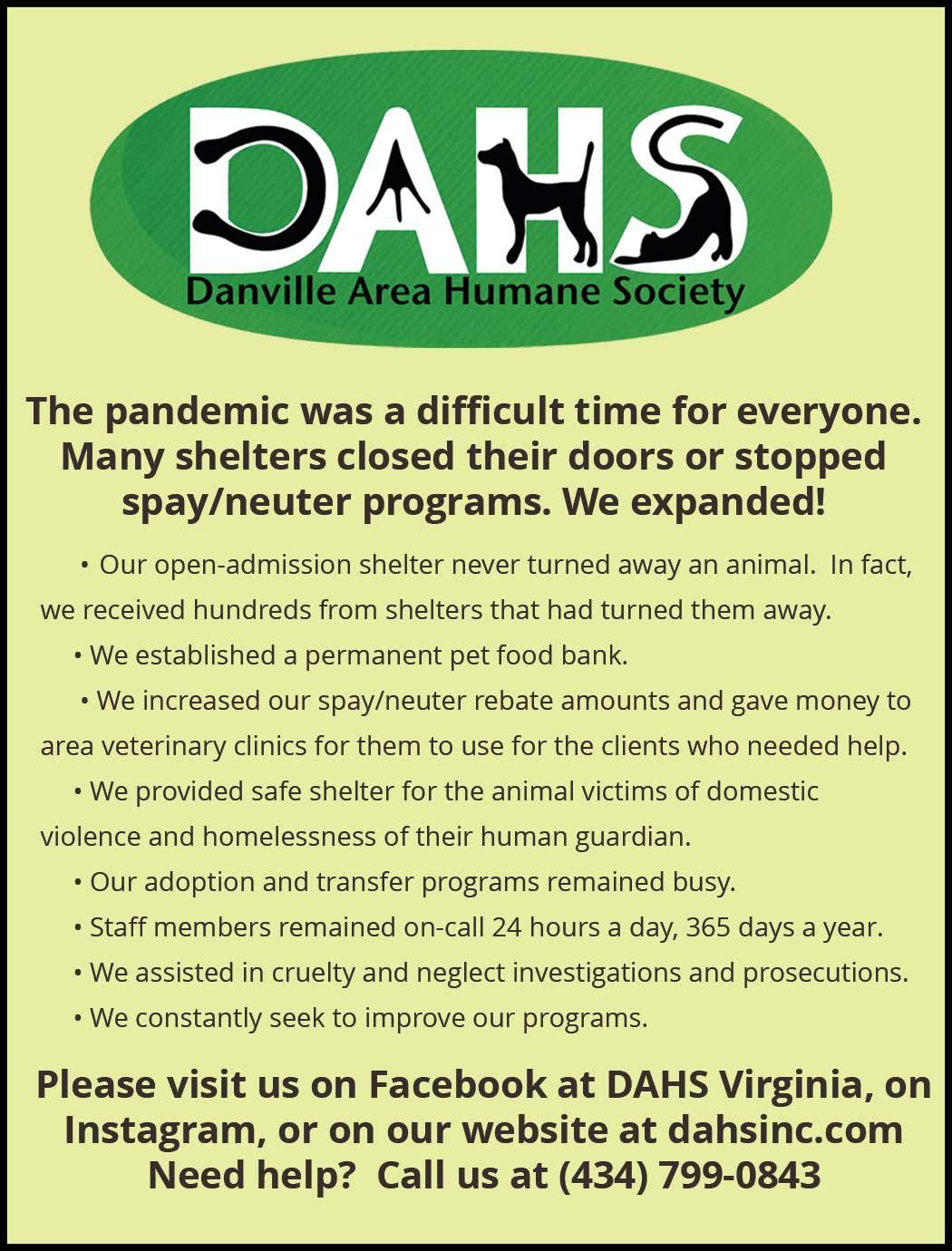 DAHS
Danville Area Humane Society

The pandemic was a difficult time for everyone. Many shelters closed their doors or stopped spay/neuter programs. We expanded!

• Our open-admission shelter never turned away an animal. In fact, we received hundreds from shelters that had turned them away.

• We established a permanent pet food bank.

• We increased our spay/neuter rebate amounts and gave money to area veterinary clinics for them to use for the clients who needed help.

• We provided safe shelter for the animal victims of domestic violence and homelessness of their human guardian.

• Our adoption and transfer programs remained busy.

• Staff members remained on-call 24 hours a day, 365 days a year.

• We assisted in cruelty and neglect investigations and prosecutions.

• We constantly seek to improve our programs.

Please visit us on Facebook at DAHS Virginia, on Instagram, or on our website at dahsinc.com
Need help? Call us at (434) 799-0843